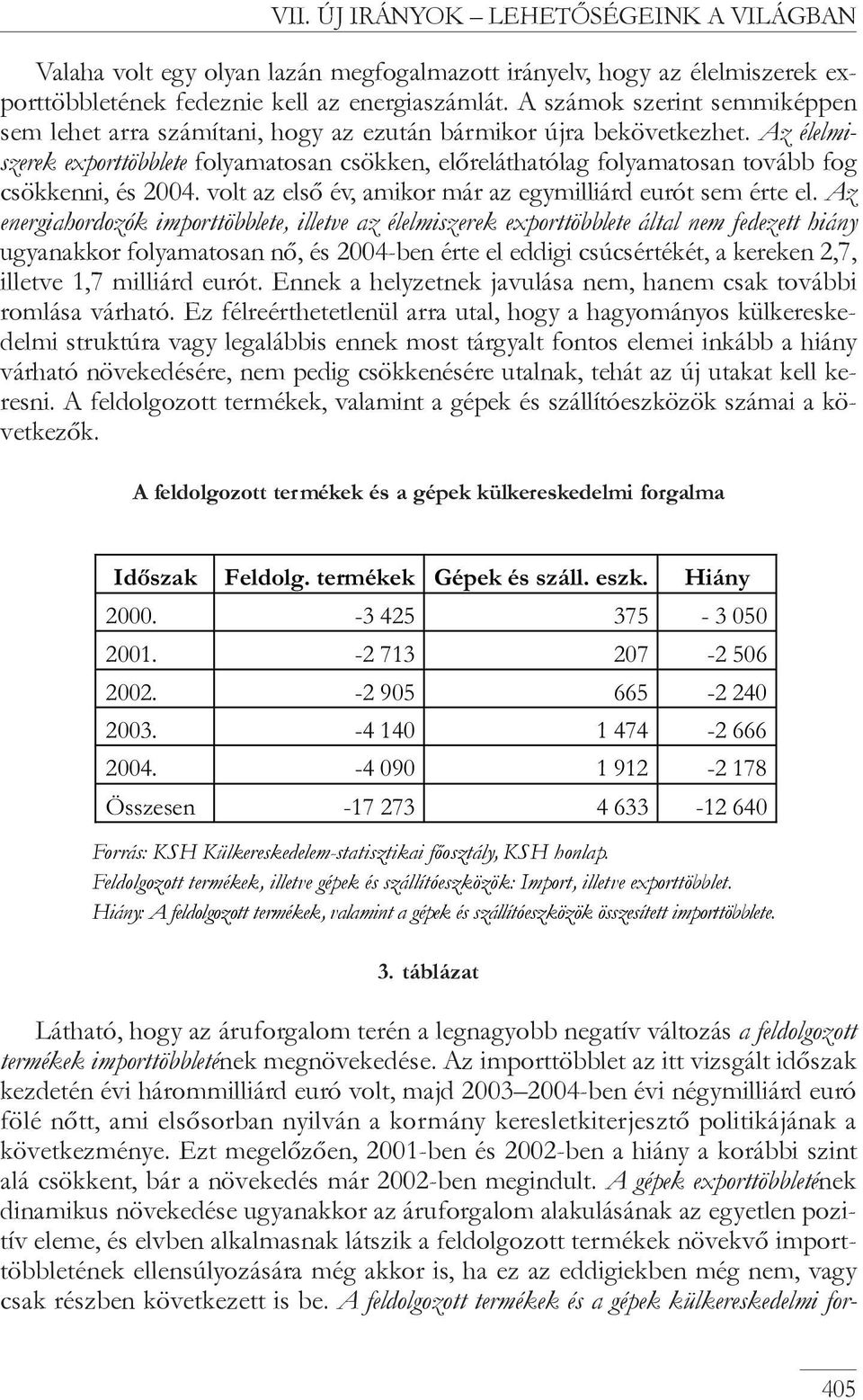 VII. ÚJ IRÁNYOK – LEHETŐSÉGEINK A VILÁGBAN

Valaha volt egy olyan lazán megfogalmazott irányelv, hogy az élelmiszerek exporttöbbletének fedeznie kell az energiaszámlát. A számok szerint semmiképpen sem lehet arra számítani, hogy az ezután bármikor újra bekövetkezhet. Az élelmiszerek exporttöbblete folyamatosan csökken, előreláthatólag folyamatosan tovább fog csökkenni, és 2004. volt az első év, amikor már az egymilliárd eurót sem érte el. Az energiahordozók importtöbblete, illetve az élelmiszerek exporttöbblete által nem fedezett hiány ugyanakkor folyamatosan nő, és 2004-ben érte el eddigi csúcsértékét, a kereken 2,7, illetve 1,7 milliárd eurót. Ennek a helyzetnek javulása nem, hanem csak további romlása várható. Ez félreérthetetlenül arra utal, hogy a hagyományos külkereskedelmi struktúra vagy legalábbis ennek most tárgyalt fontos elemei inkább a hiány várható növekedésére, nem pedig csökkenésére utalnak, tehát az új utakat kell keresni. A feldolgozott termékek, valamint a gépek és szállítóeszközök számai a következők.

A feldolgozott termékek és a gépek külkereskedelmi forgalma

| Időszak | Feldolg. termékek | Gépek és száll. eszk. | Hiány |
|---|---|---|---|
| 2000. | -3 425 | 375 | - 3 050 |
| 2001. | -2 713 | 207 | -2 506 |
| 2002. | -2 905 | 665 | -2 240 |
| 2003. | -4 140 | 1 474 | -2 666 |
| 2004. | -4 090 | 1 912 | -2 178 |
| Összesen | -17 273 | 4 633 | -12 640 |

Forrás: KSH Külkereskedelem-statisztikai főosztály, KSH honlap.
Feldolgozott termékek, illetve gépek és szállítóeszközök: Import, illetve exporttöbblet.
Hiány: A feldolgozott termékek, valamint a gépek és szállítóeszközök összesített importtöbblete.

3. táblázat

Látható, hogy az áruforgalom terén a legnagyobb negatív változás a feldolgozott termékek importtöbbletének megnövekedése. Az importtöbblet az itt vizsgált időszak kezdetén évi hárommilliárd euró volt, majd 2003–2004-ben évi négymilliárd euró fölé nőtt, ami elsősorban nyilván a kormány keresletkiterjesztő politikájának a következménye. Ezt megelőzően, 2001-ben és 2002-ben a hiány a korábbi szint alá csökkent, bár a növekedés már 2002-ben megindult. A gépek exporttöbbletének dinamikus növekedése ugyanakkor az áruforgalom alakulásának az egyetlen pozitív eleme, és elvben alkalmasnak látszik a feldolgozott termékek növekvő importtöbbletének ellensúlyozására még akkor is, ha ez az eddigiekben még nem, vagy csak részben következett is be. A feldolgozott termékek és a gépek külkereskedelmi for-

405